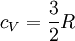 $c_V = \frac{3}{2}R$